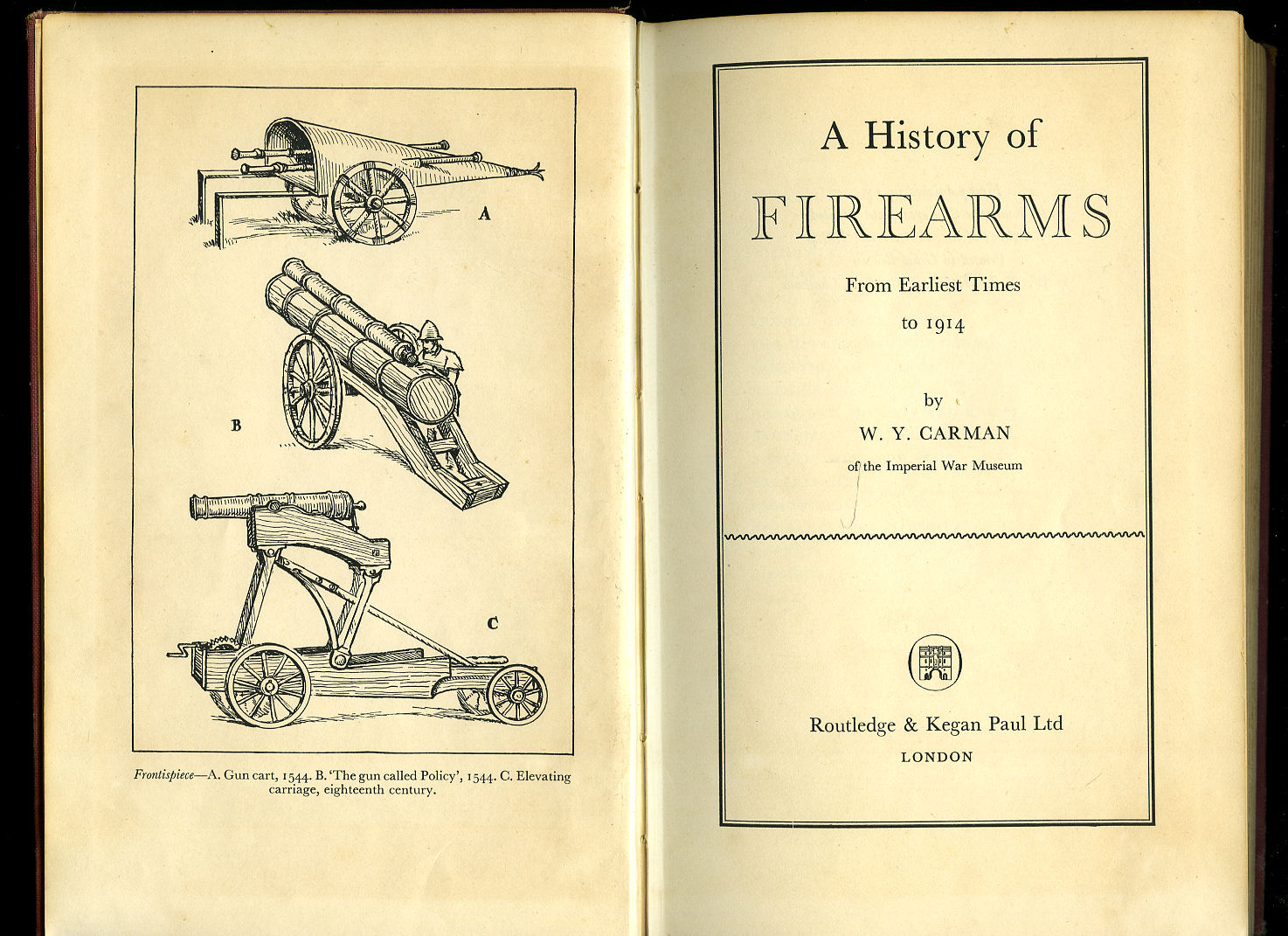 A

B

C

Frontispiece—A. Gun cart, 1544. B. 'The gun called Policy', 1544. C. Elevating carriage, eighteenth century.

A History of

FIREARMS

From Earliest Times to 1914

by

W. Y. CARMAN

of the Imperial War Museum

Routledge & Kegan Paul Ltd

LONDON